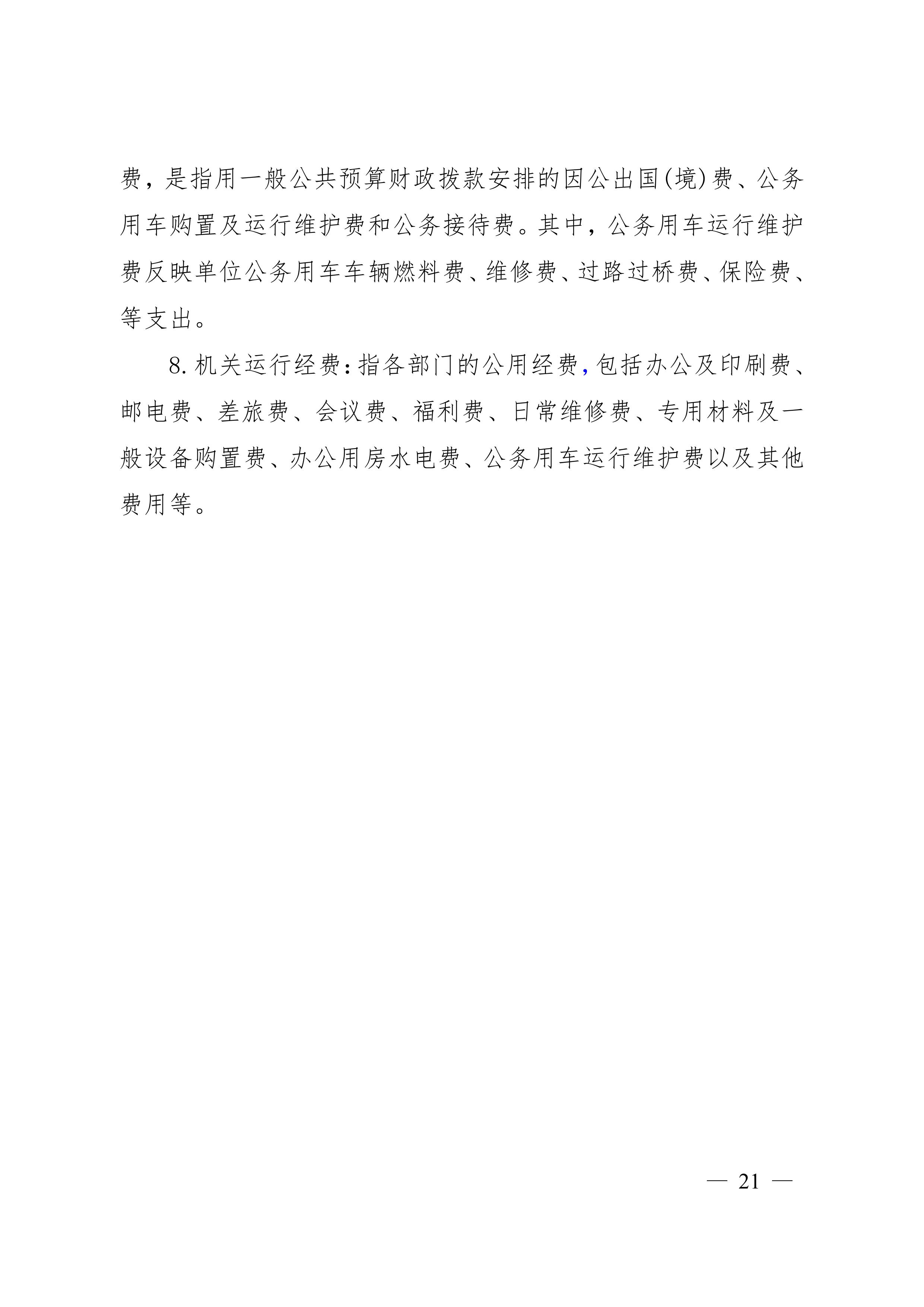 费，是指用一般公共预算财政拨款安排的因公出国(境)费、公务用车购置及运行维护费和公务接待费。其中，公务用车运行维护费反映单位公务用车车辆燃料费、维修费、过路过桥费、保险费、等支出。

8. 机关运行经费：指各部门的公用经费，包括办公及印刷费、邮电费、差旅费、会议费、福利费、日常维修费、专用材料及一般设备购置费、办公用房水电费、公务用车运行维护费以及其他费用等。

— 21 —